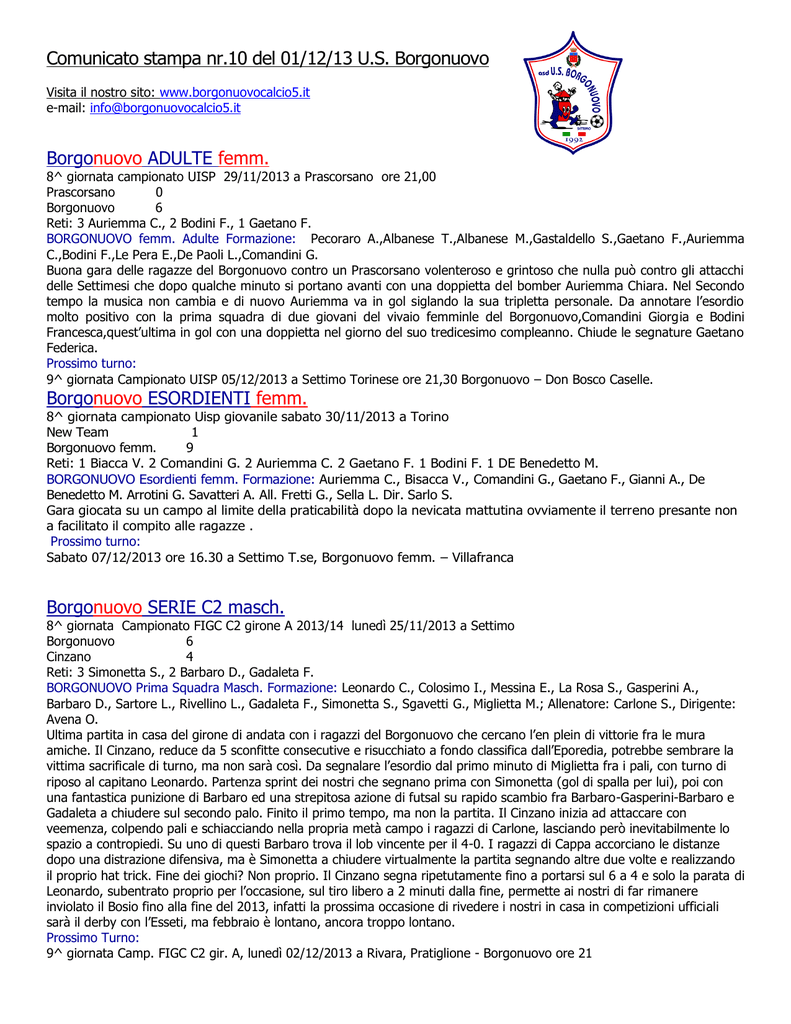 Comunicato stampa nr.10 del 01/12/13 U.S. Borgonuovo

Visita il nostro sito: www.borgonuovocalcio5.it
e-mail: info@borgonuovocalcio5.it

asd U.S. BORGONUOVO
1993

Borgonuovo ADULTE femm.
8^ giornata campionato UISP 29/11/2013 a Prascorsano ore 21,00
Prascorsano 0
Borgonuovo 6
Reti: 3 Auriemma C., 2 Bodini F., 1 Gaetano F.
BORGONUOVO femm. Adulte Formazione: Pecoraro A.,Albanese T.,Albanese M.,Gastaldello S.,Gaetano F.,Auriemma C.,Bodini F.,Le Pera E.,De Paoli L.,Comandini G.
Buona gara delle ragazze del Borgonuovo contro un Prascorsano volenteroso e grintoso che nulla può contro gli attacchi delle Settimesi che dopo qualche minuto si portano avanti con una doppietta del bomber Auriemma Chiara. Nel Secondo tempo la musica non cambia e di nuovo Auriemma va in gol siglando la sua tripletta personale. Da annotare l'esordio molto positivo con la prima squadra di due giovani del vivaio femminile del Borgonuovo,Comandini Giorgia e Bodini Francesca,quest'ultima in gol con una doppietta nel giorno del suo tredicesimo compleanno. Chiude le segnature Gaetano Federica.
Prossimo turno:
9^ giornata Campionato UISP 05/12/2013 a Settimo Torinese ore 21,30 Borgonuovo – Don Bosco Caselle.

Borgonuovo ESORDIENTI femm.
8^ giornata campionato Uisp giovanile sabato 30/11/2013 a Torino
New Team 1
Borgonuovo femm. 9
Reti: 1 Biacca V. 2 Comandini G. 2 Auriemma C. 2 Gaetano F. 1 Bodini F. 1 DE Benedetto M.
BORGONUOVO Esordienti femm. Formazione: Auriemma C., Bisacca V., Comandini G., Gaetano F., Gianni A., De Benedetto M. Arrotini G. Savatteri A. All. Fretti G., Sella L. Dir. Sarlo S.
Gara giocata su un campo al limite della praticabilità dopo la nevicata mattutina ovviamente il terreno presante non a facilitato il compito alle ragazze .
Prossimo turno:
Sabato 07/12/2013 ore 16.30 a Settimo T.se, Borgonuovo femm. – Villafranca

Borgonuovo SERIE C2 masch.
8^ giornata Campionato FIGC C2 girone A 2013/14 lunedì 25/11/2013 a Settimo
Borgonuovo 6
Cinzano 4
Reti: 3 Simonetta S., 2 Barbaro D., Gadaleta F.
BORGONUOVO Prima Squadra Masch. Formazione: Leonardo C., Colosimo I., Messina E., La Rosa S., Gasperini A., Barbaro D., Sartore L., Rivellino L., Gadaleta F., Simonetta S., Sgavetti G., Miglietta M.; Allenatore: Carlone S., Dirigente: Avena O.
Ultima partita in casa del girone di andata con i ragazzi del Borgonuovo che cercano l'en plein di vittorie fra le mura amiche. Il Cinzano, reduce da 5 sconfitte consecutive e risucchiato a fondo classifica dall'Eporedia, potrebbe sembrare la vittima sacrificale di turno, ma non sarà così. Da segnalare l'esordio dal primo minuto di Miglietta fra i pali, con turno di riposo al capitano Leonardo. Partenza sprint dei nostri che segnano prima con Simonetta (gol di spalla per lui), poi con una fantastica punizione di Barbaro ed una strepitosa azione di futsal su rapido scambio fra Barbaro-Gasperini-Barbaro e Gadaleta a chiudere sul secondo palo. Finito il primo tempo, ma non la partita. Il Cinzano inizia ad attaccare con veemenza, colpendo pali e schiacciando nella propria metà campo i ragazzi di Carlone, lasciando però inevitabilmente lo spazio a contropiedi. Su uno di questi Barbaro trova il lob vincente per il 4-0. I ragazzi di Cappa accorciano le distanze dopo una distrazione difensiva, ma è Simonetta a chiudere virtualmente la partita segnando altre due volte e realizzando il proprio hat trick. Fine dei giochi? Non proprio. Il Cinzano segna ripetutamente fino a portarsi sul 6 a 4 e solo la parata di Leonardo, subentrato proprio per l'occasione, sul tiro libero a 2 minuti dalla fine, permette ai nostri di far rimanere inviolato il Bosio fino alla fine del 2013, infatti la prossima occasione di rivedere i nostri in casa in competizioni ufficiali sarà il derby con l'Esseti, ma febbraio è lontano, ancora troppo lontano.
Prossimo Turno:
9^ giornata Camp. FIGC C2 gir. A, lunedì 02/12/2013 a Rivara, Pratiglione - Borgonuovo ore 21